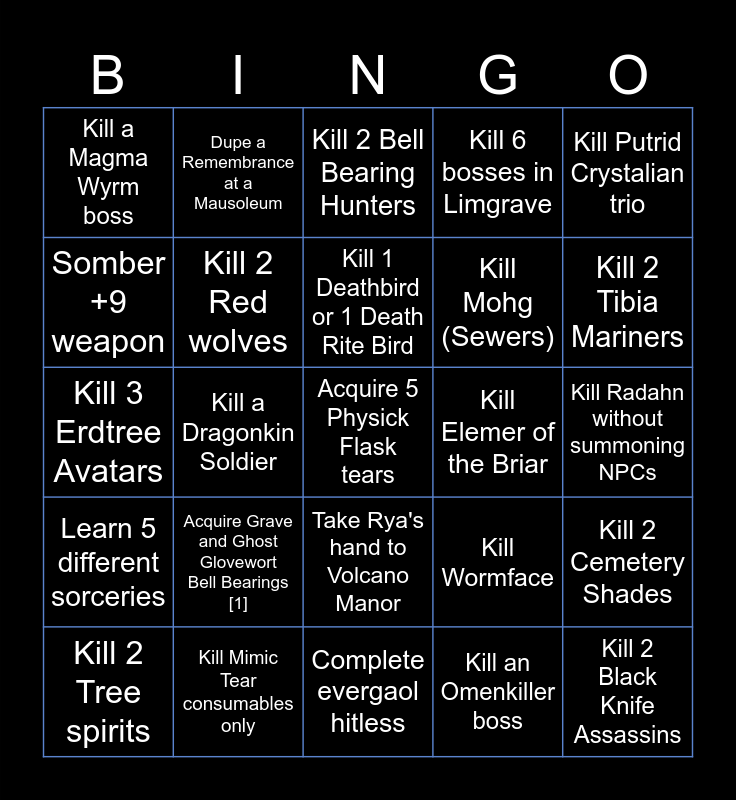 | B | I | N | G | O |
|---|---|---|---|---|
| Kill a Magma Wyrm boss | Dupe a Remembrance at a Mausoleum | Kill 2 Bell Bearing Hunters | Kill 6 bosses in Limgrave | Kill Putrid Crystalian trio |
| Somber +9 weapon | Kill 2 Red wolves | Kill 1 Deathbird or 1 Death Rite Bird | Kill Mohg (Sewers) | Kill 2 Tibia Mariners |
| Kill 3 Erdtree Avatars | Kill a Dragonkin Soldier | Acquire 5 Physick Flask tears | Kill Elemer of the Briar | Kill Radahn without summoning NPCs |
| Learn 5 different sorceries | Acquire Grave and Ghost Glovewort Bell Bearings [1] | Take Rya's hand to Volcano Manor | Kill Wormface | Kill 2 Cemetery Shades |
| Kill 2 Tree spirits | Kill Mimic Tear consumables only | Complete evergaol hitless | Kill an Omenkiller boss | Kill 2 Black Knife Assassins |